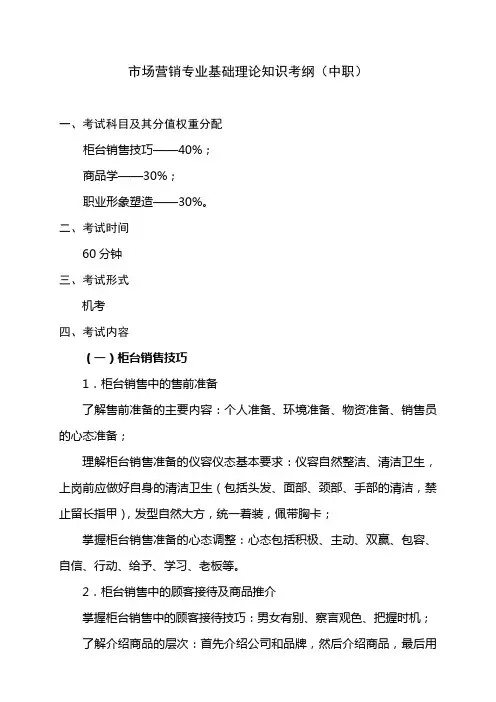 市场营销专业基础理论知识考纲（中职）

一、考试科目及其分值权重分配

柜台销售技巧——40%；

商品学——30%；

职业形象塑造——30%。

二、考试时间

60 分钟

三、考试形式

机考

四、考试内容

（一）柜台销售技巧

1．柜台销售中的售前准备

了解售前准备的主要内容：个人准备、环境准备、物资准备、销售员的心态准备；

理解柜台销售准备的仪容仪态基本要求：仪容自然整洁、清洁卫生，上岗前应做好自身的清洁卫生（包括头发、面部、颈部、手部的清洁，禁止留长指甲），发型自然大方，统一着装，佩带胸卡；

掌握柜台销售准备的心态调整：心态包括积极、主动、双赢、包容、自信、行动、给予、学习、老板等。

2．柜台销售中的顾客接待及商品推介

掌握柜台销售中的顾客接待技巧：男女有别、察言观色、把握时机；

了解介绍商品的层次：首先介绍公司和品牌，然后介绍商品，最后用